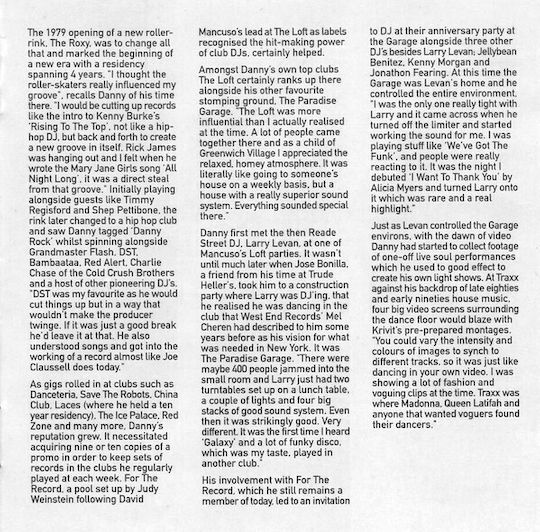 The 1979 opening of a new roller-rink, The Roxy, was to change all that and marked the beginning of a new era with a residency spanning 4 years. "I thought the roller-skaters really influenced my groove", recalls Danny of his time there. "I would be cutting up records like the intro to Kenny Burke's 'Rising To The Top', not like a hip-hop DJ, but back and forth to create a new groove in itself. Rick James was hanging out and I felt when he wrote the Mary Jane Girls song 'All Night Long', it was a direct steal from that groove." Initially playing alongside guests like Timmy Regisford and Shep Pettibone, the rink later changed to a hip hop club and saw Danny tagged 'Danny Rock' whilst spinning alongside Grandmaster Flash, DST, Bambaataa, Red Alert, Charlie Chase of the Cold Crush Brothers and a host of other pioneering DJ's. "DST was my favourite as he would cut things up but in a way that wouldn't make the producer twinge. If it was just a good break he'd leave it at that. He also understood songs and got into the working of a record almost like Joe Claussell does today."

As gigs rolled in at clubs such as Danceteria, Save The Robots, China Club, Laces (where he held a ten year residency), The Ice Palace, Red Zone and many more, Danny's reputation grew. It necessitated acquiring nine or ten copies of a promo in order to keep sets of records in the clubs he regularly played at each week. For The Record, a pool set up by Judy Weinstein following David Mancuso's lead at The Loft as labels recognised the hit-making power of club DJs, certainly helped.

Amongst Danny's own top clubs The Loft certainly ranks up there alongside his other favourite stomping ground, The Paradise Garage. "The Loft was more influential than I actually realised at the time. A lot of people came together there and as a child of Greenwich Village I appreciated the relaxed, homey atmosphere. It was literally like going to someone's house on a weekly basis, but a house with a really superior sound system. Everything sounded special there."

Danny first met the then Reade Street DJ, Larry Levan, at one of Mancuso's Loft parties. It wasn't until much later when Jose Bonilla, a friend from his time at Trude Heller's, took him to a construction party where Larry was DJ'ing, that he realised he was dancing in the club that West End Records' Mel Cheren had described to him some years before as his vision for what was needed in New York. It was The Paradise Garage. "There were maybe 400 people jammed into the small room and Larry just had two turntables set up on a lunch table, a couple of lights and four big stacks of good sound system. Even then it was strikingly good. Very different. It was the first time I heard 'Galaxy' and a lot of funky disco, which was my taste, played in another club."

His involvement with For The Record, which he still remains a member of today, led to an invitation to DJ at their anniversary party at the Garage alongside three other DJ's besides Larry Levan; Jellybean Benitez, Kenny Morgan and Jonathon Fearing. At this time the Garage was Levan's home and he controlled the entire environment. "I was the only one really tight with Larry and it came across when he turned off the limiter and started working the sound for me. I was playing stuff like 'We've Got The Funk', and people were really reacting to it. It was the night I debuted 'I Want To Thank You' by Alicia Myers and turned Larry onto it which was rare and a real highlight."

Just as Levan controlled the Garage environs, with the dawn of video Danny had started to collect footage of one-off live soul performances which he used to good effect to create his own light shows. At Traxx against his backdrop of late eighties and early nineties house music, four big video screens surrounding the dance floor would blaze with Krivit's pre-prepared montages. "You could vary the intensity and colours of images to synch to different tracks, so it was just like dancing in your own video. I was showing a lot of fashion and voguing clips at the time. Traxx was where Madonna, Queen Latifah and anyone that wanted voguers found their dancers."